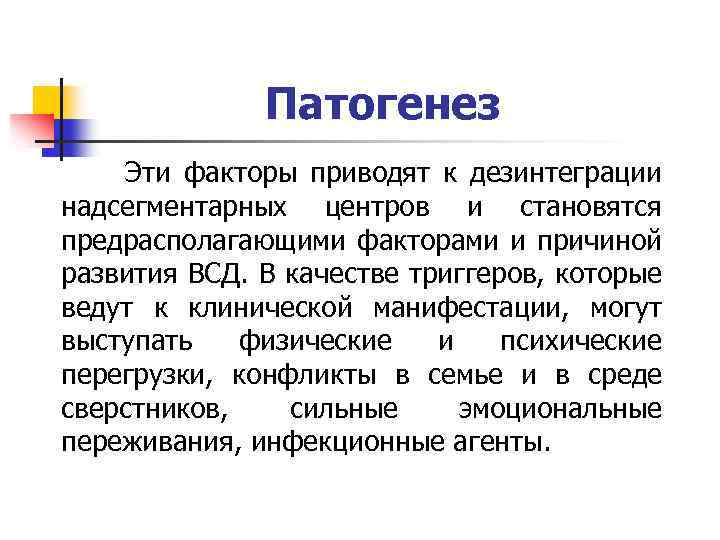 Патогенез

Эти факторы приводят к дезинтеграции надсегментарных центров и становятся предрасполагающими факторами и причиной развития ВСД. В качестве триггеров, которые ведут к клинической манифестации, могут выступать физические и психические перегрузки, конфликты в семье и в среде сверстников, сильные эмоциональные переживания, инфекционные агенты.